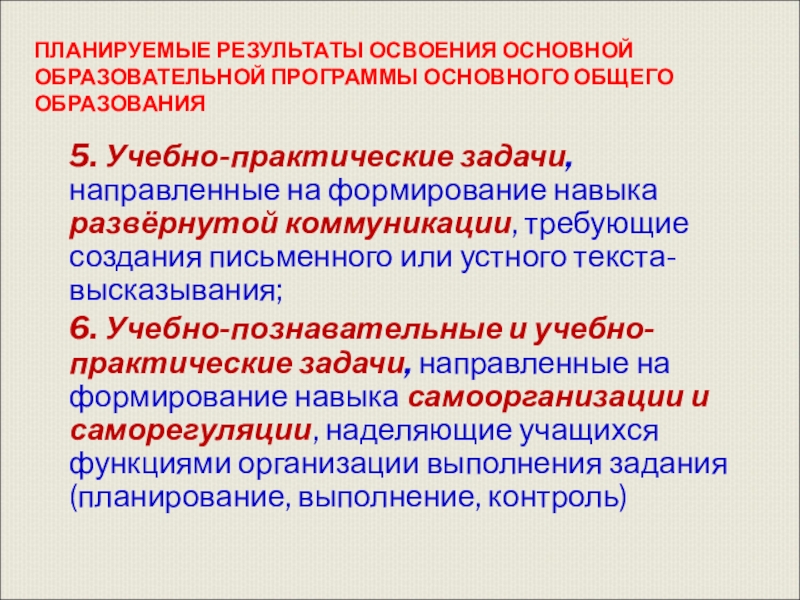 ПЛАНИРУЕМЫЕ РЕЗУЛЬТАТЫ ОСВОЕНИЯ ОСНОВНОЙ ОБРАЗОВАТЕЛЬНОЙ ПРОГРАММЫ ОСНОВНОГО ОБЩЕГО ОБРАЗОВАНИЯ

5. Учебно-практические задачи, направленные на формирование навыка развёрнутой коммуникации, требующие создания письменного или устного текста-высказывания;

6. Учебно-познавательные и учебно-практические задачи, направленные на формирование навыка самоорганизации и саморегуляции, наделяющие учащихся функциями организации выполнения задания (планирование, выполнение, контроль)